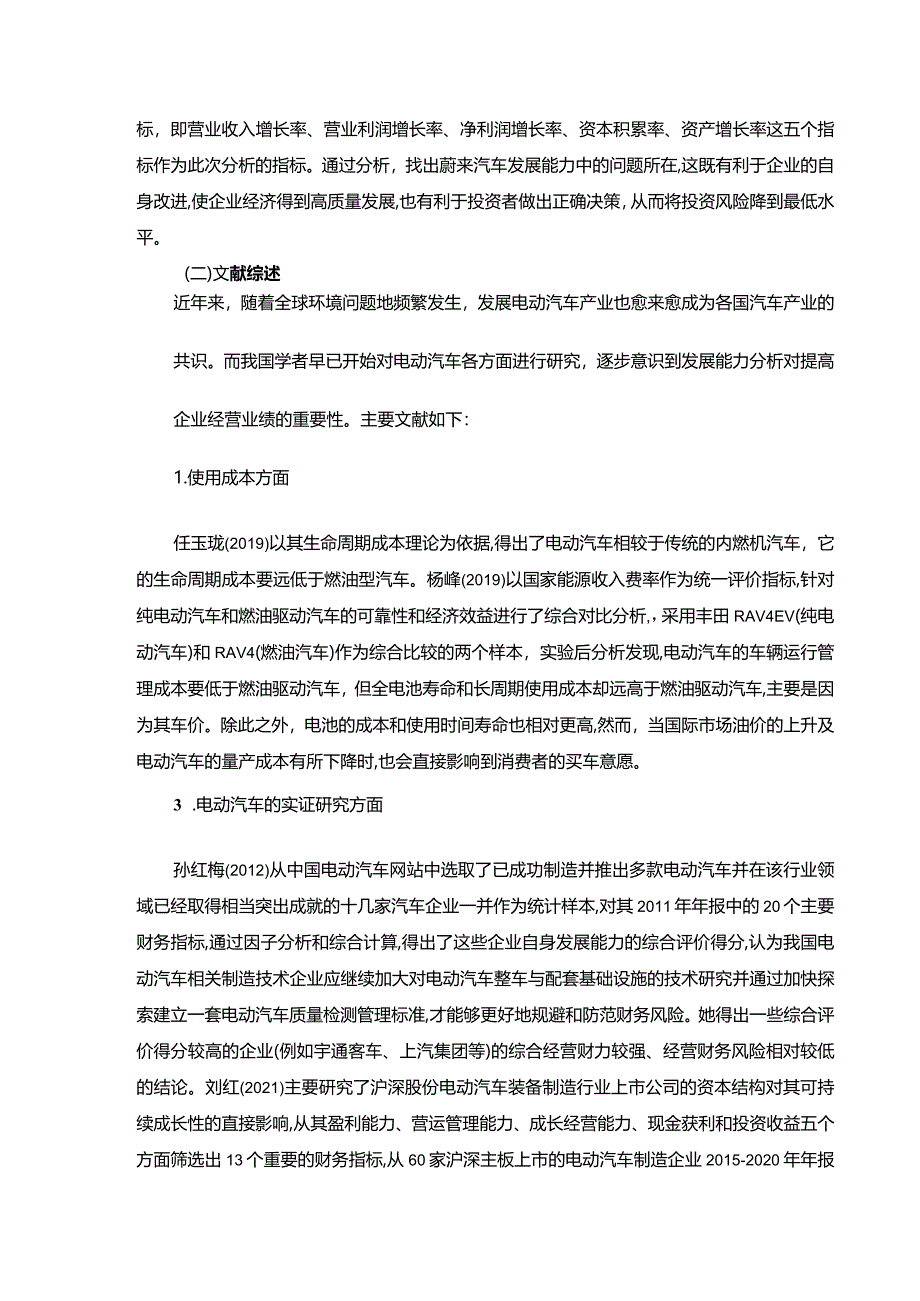 标，即营业收入增长率、营业利润增长率、净利润增长率、资本积累率、资产增长率这五个指标作为此次分析的指标。通过分析，找出蔚来汽车发展能力中的问题所在,这既有利于企业的自身改进,使企业经济得到高质量发展,也有利于投资者做出正确决策,从而将投资风险降到最低水平。

(二)文献综述

近年来，随着全球环境问题地频繁发生，发展电动汽车产业也愈来愈成为各国汽车产业的共识。而我国学者早已开始对电动汽车各方面进行研究，逐步意识到发展能力分析对提高企业经营业绩的重要性。主要文献如下：

1.使用成本方面

任玉珑(2019)以其生命周期成本理论为依据,得出了电动汽车相较于传统的内燃机汽车，它的生命周期成本要远低于燃油型汽车。杨峰(2019)以国家能源收入费率作为统一评价指标,针对纯电动汽车和燃油驱动汽车的可靠性和经济效益进行了综合对比分析,，采用丰田 RAV4EV(纯电动汽车)和 RAV4(燃油汽车)作为综合比较的两个样本，实验后分析发现,电动汽车的车辆运行管理成本要低于燃油驱动汽车，但全电池寿命和长周期使用成本却远高于燃油驱动汽车,主要是因为其车价。除此之外，电池的成本和使用时间寿命也相对更高,然而，当国际市场油价的上升及电动汽车的量产成本有所下降时,也会直接影响到消费者的买车意愿。

3 .电动汽车的实证研究方面

孙红梅(2012)从中国电动汽车网站中选取了已成功制造并推出多款电动汽车并在该行业领域已经取得相当突出成就的十几家汽车企业一并作为统计样本,对其 2011 年年报中的 20 个主要财务指标,通过因子分析和综合计算,得出了这些企业自身发展能力的综合评价得分,认为我国电动汽车相关制造技术企业应继续加大对电动汽车整车与配套基础设施的技术研究并通过加快探索建立一套电动汽车质量检测管理标准,才能够更好地规避和防范财务风险。她得出一些综合评价得分较高的企业(例如宇通客车、上汽集团等)的综合经营财力较强、经营财务风险相对较低的结论。刘红(2021)主要研究了沪深股份电动汽车装备制造行业上市公司的资本结构对其可持续成长性的直接影响,从其盈利能力、营运管理能力、成长经营能力、现金获利和投资收益五个方面筛选出 13 个重要的财务指标,从 60 家沪深主板上市的电动汽车制造企业 2015-2020 年年报